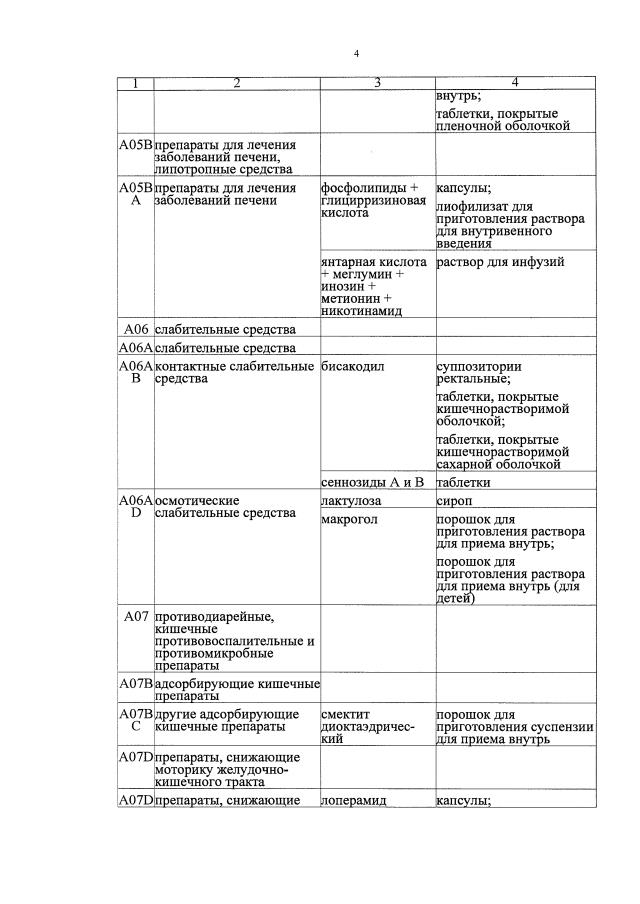 4

| 1 | 2 | 3 | 4 |
|---|---|---|---|
|  |  |  | внутрь; таблетки, покрытые пленочной оболочкой |
| A05B | препараты для лечения заболеваний печени, липотропные средства |  |  |
| A05BA | препараты для лечения заболеваний печени | фосфолипиды + глицирризиновая кислота | капсулы; лиофилизат для приготовления раствора для внутривенного введения |
|  |  | янтарная кислота + меглумин + инозин + метионин + никотинамид | раствор для инфузий |
| A06 | слабительные средства |  |  |
| A06A | слабительные средства |  |  |
| A06AB | контактные слабительные средства | бисакодил | суппозитории ректальные; таблетки, покрытые кишечнорастворимой оболочкой; таблетки, покрытые кишечнорастворимой сахарной оболочкой |
|  |  | сеннозиды A и B | таблетки |
| A06AD | осмотические слабительные средства | лактулоза | сироп |
|  |  | макрогол | порошок для приготовления раствора для приема внутрь; порошок для приготовления раствора для приема внутрь (для детей) |
| A07 | противодиарейные, кишечные противовоспалительные и противомикробные препараты |  |  |
| A07B | адсорбирующие кишечные препараты |  |  |
| A07BC | другие адсорбирующие кишечные препараты | смектит диоктаэдрический | порошок для приготовления суспензии для приема внутрь |
| A07D | препараты, снижающие моторику желудочно-кишечного тракта |  |  |
| A07D | препараты, снижающие | лоперамид | капсулы; |